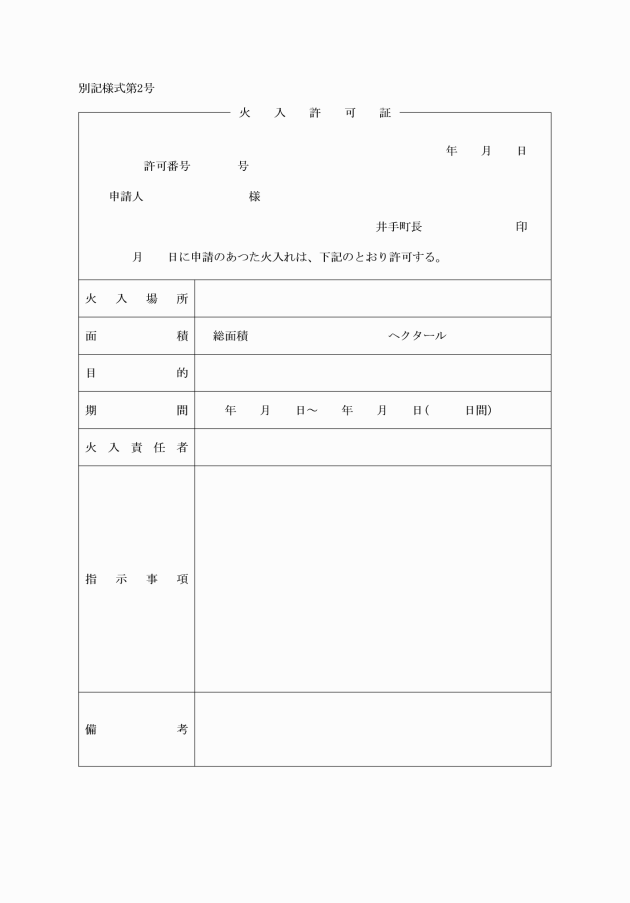 別記様式第2号

火　入　許　可　証

年　月　日

許可番号　　号

申請人　　　　様

井手町長　　　　印

月　日に申請のあつた火入れは、下記のとおり許可する。

| 火入場所 | |
|---|---|
| 面積 | 総面積　　　　ヘクタール |
| 目的 | |
| 期間 | 年　月　日～　年　月　日(　日間) |
| 火入責任者 | |
| 指示事項 | |
| 備考 | |